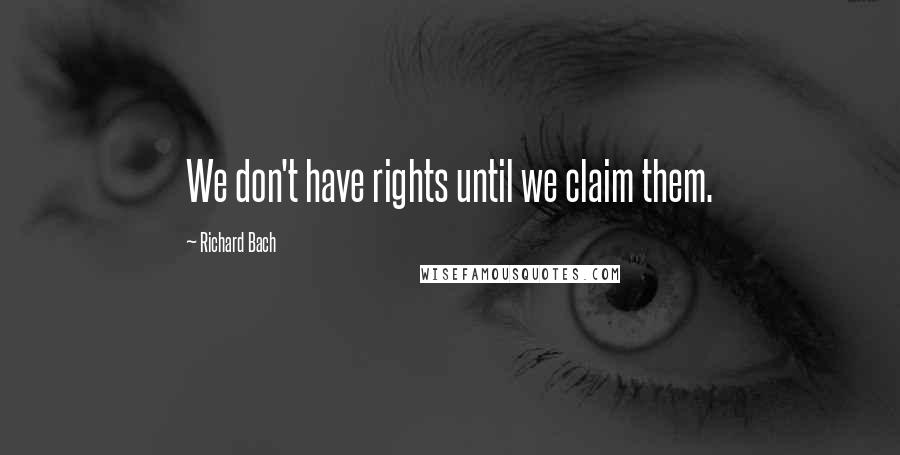 We don't have rights until we claim them.

~ Richard Bach

WISEFAMOUSQUOTES.COM